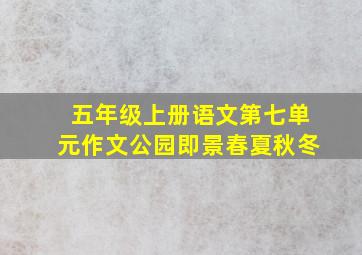 五年级上册语文第七单元作文公园即景春夏秋冬